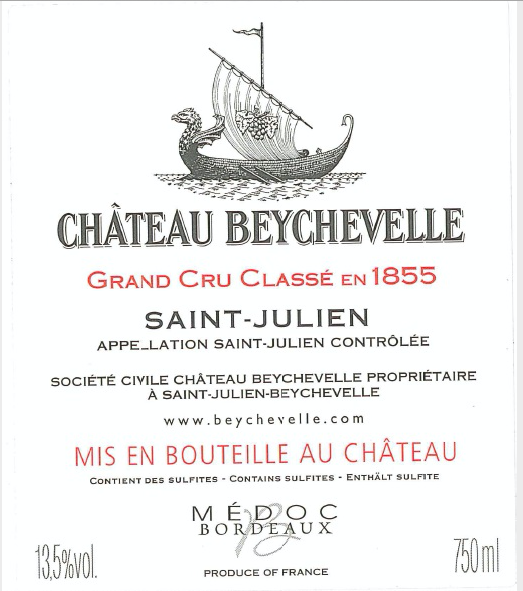 CHÂTEAU BEYCHEVELLE

GRAND CRU CLASSÉ EN 1855

SAINT-JULIEN

APPE_LATION SAINT-JULIEN CONTRÔLÉE

SOCIÉTÉ CIVILE CHÂTEAU BEYCHEVELLE PROPRIÉTAIRE
À SAINT-JULIEN-BEYCHEVELLE

www.beychevelle.com

MIS EN BOUTEILLE AU CHÂTEAU

CONTIENT DES SULFITES - CONTAINS SULFITES - ENTHÄLT SULFITE

MÉDOC
BORDEAUX

13,5%vol.

750ml

PRODUCE OF FRANCE